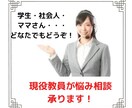 学生・社会人・
ママさん・・・
どなたでもどうぞ！

現役教員が悩み相談
承ります！